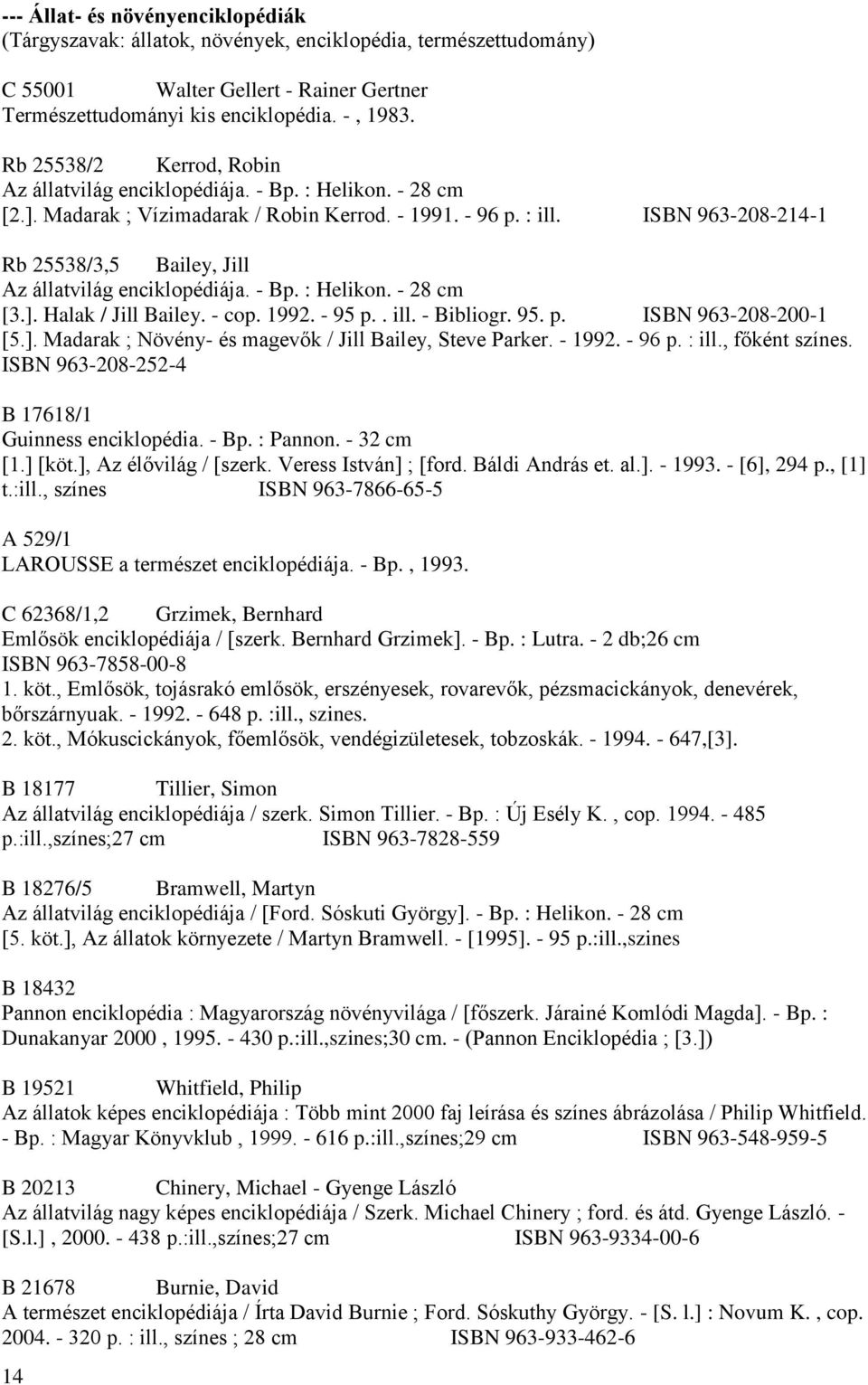 --- Állat- és növényenciklopédiák
(Tárgyszavak: állatok, növények, enciklopédia, természettudomány)

C 55001 Walter Gellert - Rainer Gertner
Természettudományi kis enciklopédia. - , 1983.

Rb 25538/2 Kerrod, Robin
Az állatvilág enciklopédiája. - Bp. : Helikon. - 28 cm
[2.]. Madarak ; Vízimadarak / Robin Kerrod. - 1991. - 96 p. : ill. ISBN 963-208-214-1

Rb 25538/3,5 Bailey, Jill
Az állatvilág enciklopédiája. - Bp. : Helikon. - 28 cm
[3.]. Halak / Jill Bailey. - cop. 1992. - 95 p. . ill. - Bibliogr. 95. p. ISBN 963-208-200-1
[5.]. Madarak ; Növény- és magevők / Jill Bailey, Steve Parker. - 1992. - 96 p. : ill., főként színes. ISBN 963-208-252-4

B 17618/1
Guinness enciklopédia. - Bp. : Pannon. - 32 cm
[1.] [köt.], Az élővilág / [szerk. Veress István] ; [ford. Báldi András et. al.]. - 1993. - [6], 294 p., [1] t.:ill., színes ISBN 963-7866-65-5

A 529/1
LAROUSSE a természet enciklopédiája. - Bp. , 1993.

C 62368/1,2 Grzimek, Bernhard
Emlősök enciklopédiája / [szerk. Bernhard Grzimek]. - Bp. : Lutra. - 2 db;26 cm
ISBN 963-7858-00-8
1. köt., Emlősök, tojásrakó emlősök, erszényesek, rovarevők, pézsmacickányok, denevérek, bőrszárnyuak. - 1992. - 648 p. :ill., szines.
2. köt., Mókuscickányok, főemlősök, vendégizületesek, tobzoskák. - 1994. - 647,[3].

B 18177 Tillier, Simon
Az állatvilág enciklopédiája / szerk. Simon Tillier. - Bp. : Új Esély K. , cop. 1994. - 485 p.:ill.,színes;27 cm ISBN 963-7828-559

B 18276/5 Bramwell, Martyn
Az állatvilág enciklopédiája / [Ford. Sóskuti György]. - Bp. : Helikon. - 28 cm
[5. köt.], Az állatok környezete / Martyn Bramwell. - [1995]. - 95 p.:ill.,szines

B 18432
Pannon enciklopédia : Magyarország növényvilága / [főszerk. Járainé Komlódi Magda]. - Bp. : Dunakanyar 2000 , 1995. - 430 p.:ill.,szines;30 cm. - (Pannon Enciklopédia ; [3.])

B 19521 Whitfield, Philip
Az állatok képes enciklopédiája : Több mint 2000 faj leírása és színes ábrázolása / Philip Whitfield. - Bp. : Magyar Könyvklub , 1999. - 616 p.:ill.,színes;29 cm ISBN 963-548-959-5

B 20213 Chinery, Michael - Gyenge László
Az állatvilág nagy képes enciklopédiája / Szerk. Michael Chinery ; ford. és átd. Gyenge László. - [S.l.] , 2000. - 438 p.:ill.,színes;27 cm ISBN 963-9334-00-6

B 21678 Burnie, David
A természet enciklopédiája / Írta David Burnie ; Ford. Sóskuthy György. - [S. l.] : Novum K. , cop. 2004. - 320 p. : ill., színes ; 28 cm ISBN 963-933-462-6

14